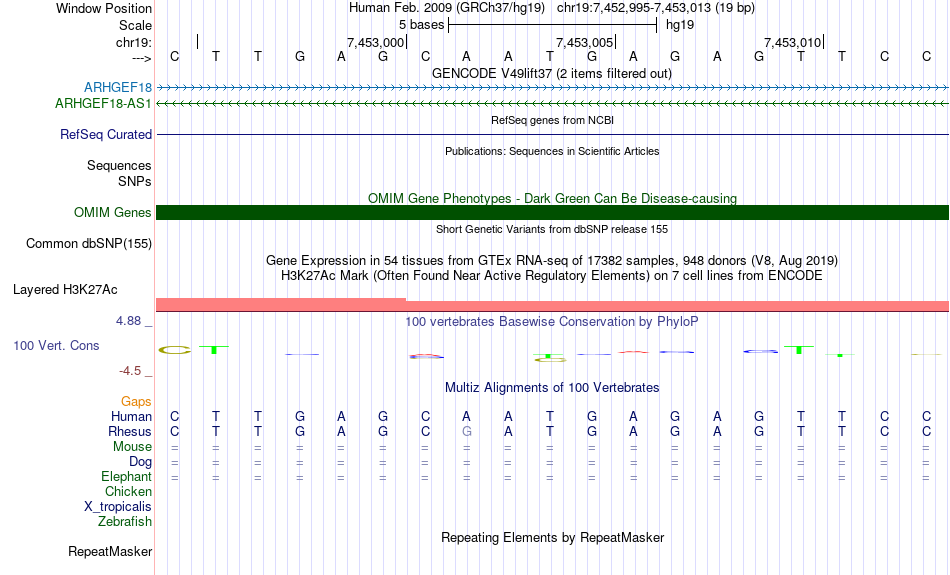 Window Position Human Feb. 2009 (GRCh37/hg19) chr19:7,452,995-7,453,013 (19 bp)
Scale 5 bases hg19
chr19: 7,453,000 7,453,005 7,453,010
---> C T T G A G C A A T G A G A G T T C C
GENCODE V49lift37 (2 items filtered out)
ARHGEF18
ARHGEF18-AS1
RefSeq genes from NCBI
RefSeq Curated
Publications: Sequences in Scientific Articles
Sequences
SNPs
OMIM Gene Phenotypes - Dark Green Can Be Disease-causing
OMIM Genes
Short Genetic Variants from dbSNP release 155
Common dbSNP(155)
Gene Expression in 54 tissues from GTEx RNA-seq of 17382 samples, 948 donors (V8, Aug 2019)
H3K27Ac Mark (Often Found Near Active Regulatory Elements) on 7 cell lines from ENCODE
Layered H3K27Ac
4.88 _
100 vertebrates Basewise Conservation by PhyloP
100 Vert. Cons
-4.5 _
Multiz Alignments of 100 Vertebrates
Gaps
Human C T T G A G C A A T G A G A G T T C C
Rhesus C T T G A G C G A T G A G A G T T C C
Mouse = = = = = = = = = = = = = = = = = = =
Dog = = = = = = = = = = = = = = = = = = =
Elephant = = = = = = = = = = = = = = = = = = =
Chicken
X_tropicalis
Zebrafish
Repeating Elements by RepeatMasker
RepeatMasker